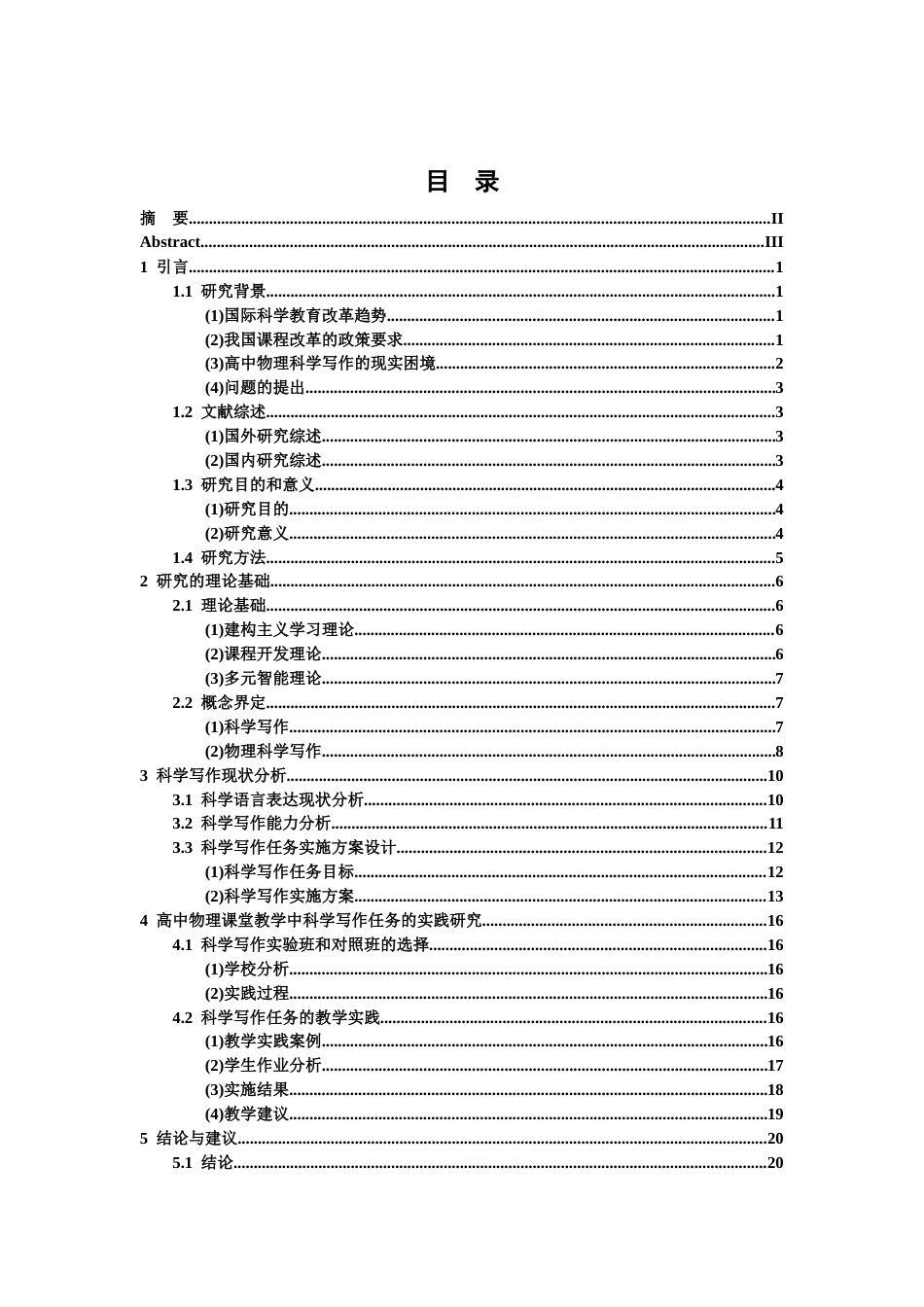 目 录

摘 要 II
Abstract III
1 引言 1
1.1 研究背景 1
(1)国际科学教育改革趋势 1
(2)我国课程改革的政策要求 1
(3)高中物理科学写作的现实困境 2
(4)问题的提出 3
1.2 文献综述 3
(1)国外研究综述 3
(2)国内研究综述 3
1.3 研究目的和意义 4
(1)研究目的 4
(2)研究意义 4
1.4 研究方法 5
2 研究的理论基础 6
2.1 理论基础 6
(1)建构主义学习理论 6
(2)课程开发理论 6
(3)多元智能理论 7
2.2 概念界定 7
(1)科学写作 7
(2)物理科学写作 8
3 科学写作现状分析 10
3.1 科学语言表达现状分析 10
3.2 科学写作能力分析 11
3.3 科学写作任务实施方案设计 12
(1)科学写作任务目标 12
(2)科学写作实施方案 13
4 高中物理课堂教学中科学写作任务的实践研究 16
4.1 科学写作实验班和对照班的选择 16
(1)学校分析 16
(2)实践过程 16
4.2 科学写作任务的教学实践 16
(1)教学实践案例 16
(2)学生作业分析 17
(3)实施结果 18
(4)教学建议 19
5 结论与建议 20
5.1 结论 20